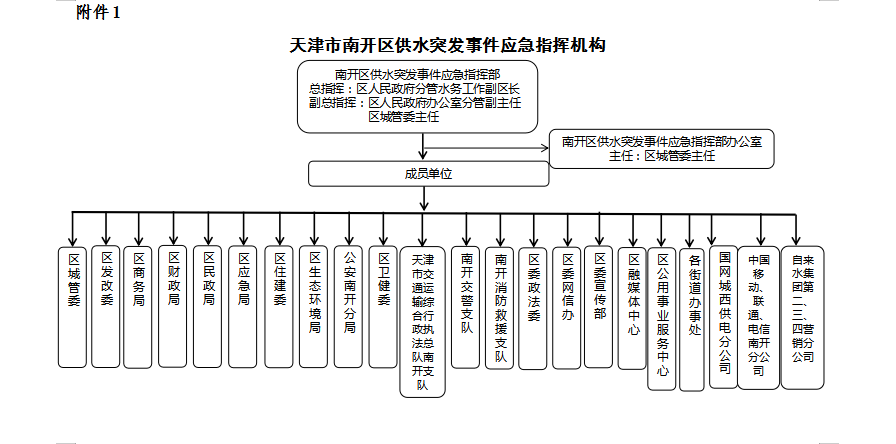 附件 1

天津市南开区供水突发事件应急指挥机构

南开区供水突发事件应急指挥部
总指挥：区人民政府分管水务工作副区长
副总指挥：区人民政府办公室分管副主任
区城管委主任

南开区供水突发事件应急指挥部办公室
主任：区城管委主任

成员单位

区城管委

区发改委

区商务局

区财政局

区民政局

区应急局

区住建委

区生态环境局

公安南开分局

区卫健委

天津市交通运输综合行政执法总队南开支队

南开交警支队

南开消防救援支队

区委政法委

区委网信办

区委宣传部

区融媒体中心

区公用事业服务中心

各街道办事处

国网城西供电分公司

中国移动、联通、电信南开分公司

自来水集团第二、三、四营销分公司